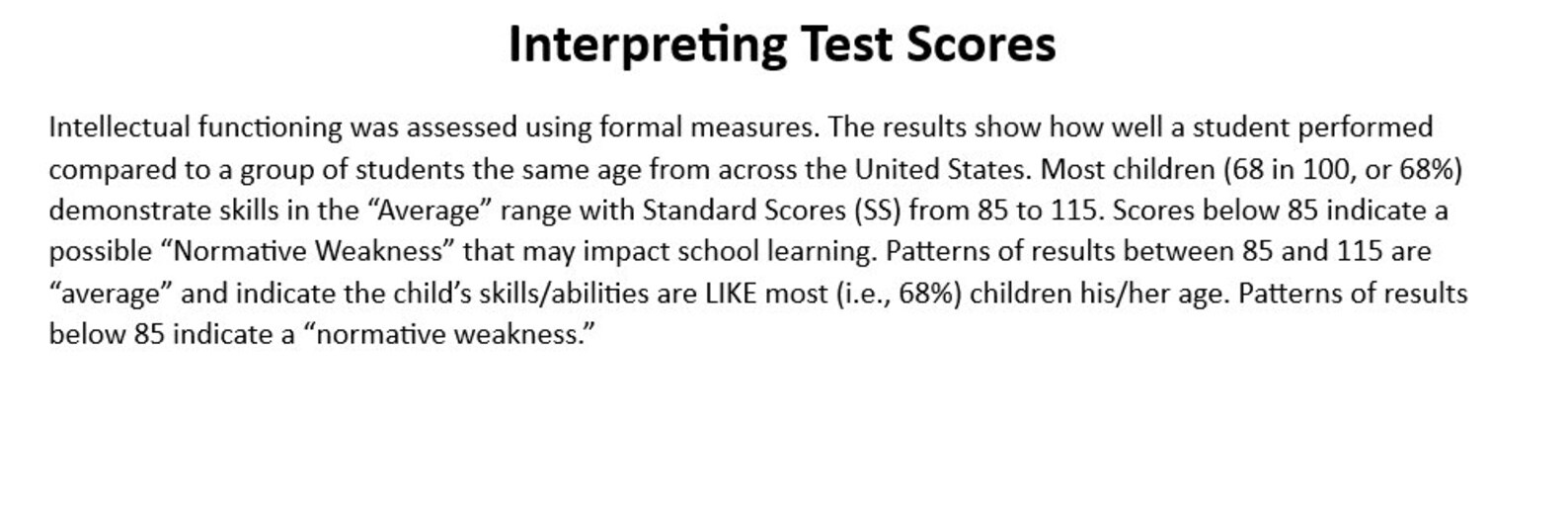 Interpreting Test Scores

Intellectual functioning was assessed using formal measures. The results show how well a student performed compared to a group of students the same age from across the United States. Most children (68 in 100, or 68%) demonstrate skills in the "Average" range with Standard Scores (SS) from 85 to 115. Scores below 85 indicate a possible "Normative Weakness" that may impact school learning. Patterns of results between 85 and 115 are "average" and indicate the child's skills/abilities are LIKE most (i.e., 68%) children his/her age. Patterns of results below 85 indicate a "normative weakness."